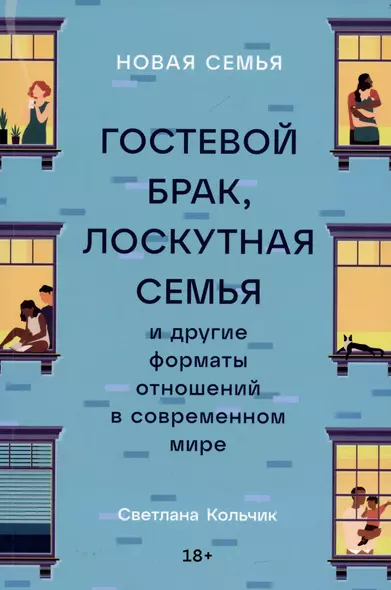 НОВАЯ СЕМЬЯ

ГОСТЕВОЙ БРАК, ЛОСКУТНАЯ СЕМЬЯ

и другие форматы отношений в современном мире

Светлана Кольчик

18+